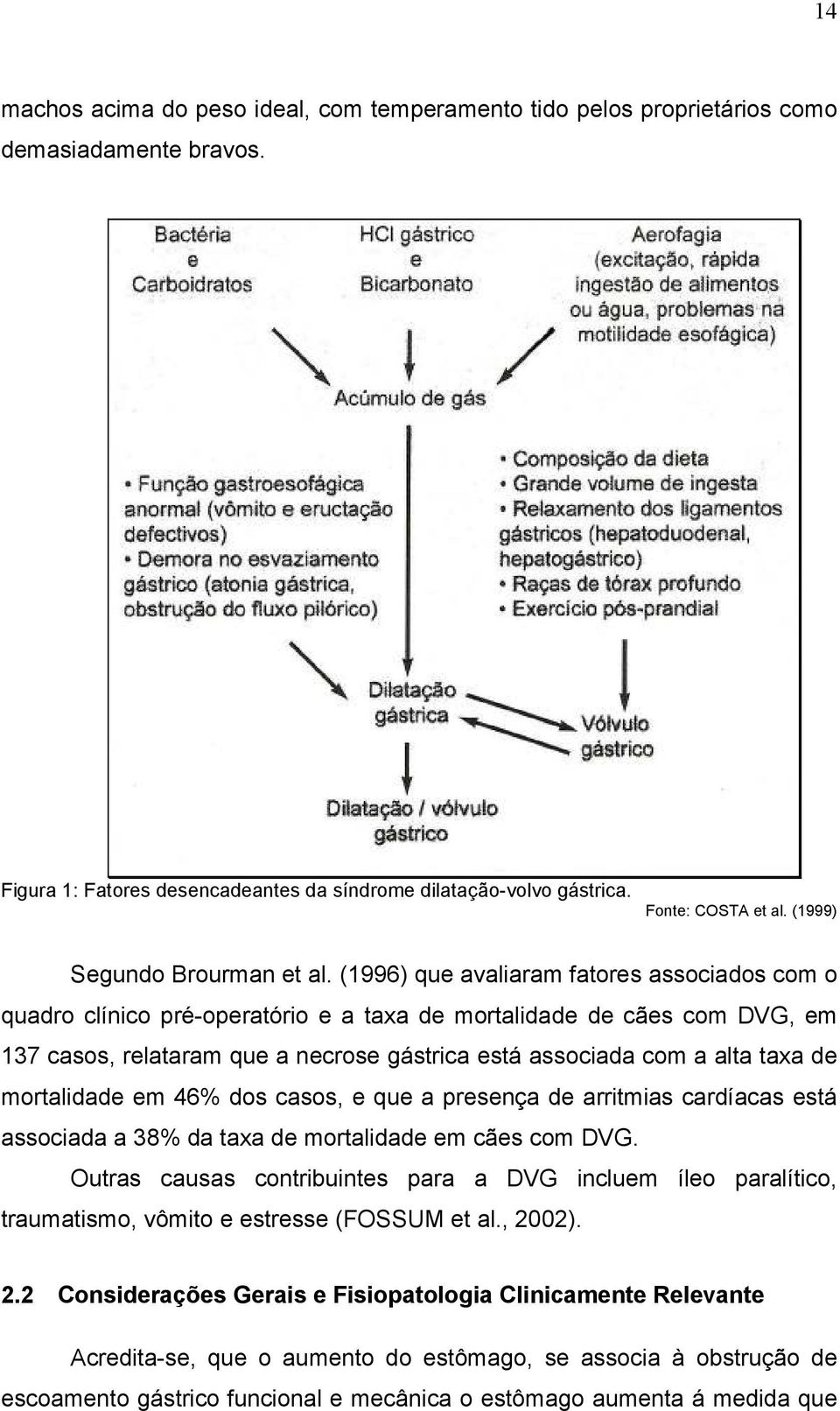 14

machos acima do peso ideal, com temperamento tido pelos proprietários como demasiadamente bravos.

Bactéria
e
Carboidratos

HCl gástrico
e
Bicarbonato

Aerofagia
(excitação, rápida ingestão de alimentos ou água, problemas na motilidade esofágica)

Acúmulo de gás

• Função gastroesofágica anormal (vômito e eructação defectivos)
• Demora no esvaziamento gástrico (atonia gástrica, obstrução do fluxo pilórico)

• Composição da dieta
• Grande volume de ingesta
• Relaxamento dos ligamentos gástricos (hepatoduodenal, hepatogástrico)
• Raças de tórax profundo
• Exercício pós-prandial

Dilatação gástrica

Vólvulo gástrico

Dilatação / vólvulo gástrico

Figura 1: Fatores desencadeantes da síndrome dilatação-volvo gástrica.
Fonte: COSTA et al. (1999)

Segundo Brourman et al. (1996) que avaliaram fatores associados com o quadro clínico pré-operatório e a taxa de mortalidade de cães com DVG, em 137 casos, relataram que a necrose gástrica está associada com a alta taxa de mortalidade em 46% dos casos, e que a presença de arritmias cardíacas está associada a 38% da taxa de mortalidade em cães com DVG.

Outras causas contribuintes para a DVG incluem íleo paralítico, traumatismo, vômito e estresse (FOSSUM et al., 2002).

2.2 Considerações Gerais e Fisiopatologia Clinicamente Relevante

Acredita-se, que o aumento do estômago, se associa à obstrução de escoamento gástrico funcional e mecânica o estômago aumenta á medida que